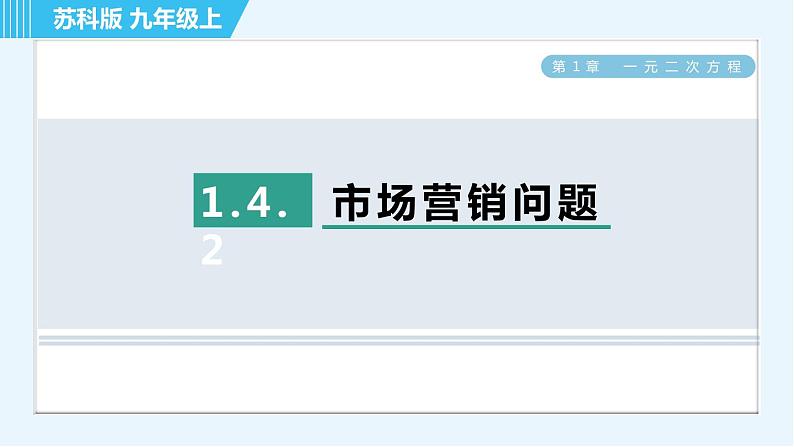 苏科版 九年级上

第 1 章　一元二次方程

1.4.2 市场营销问题